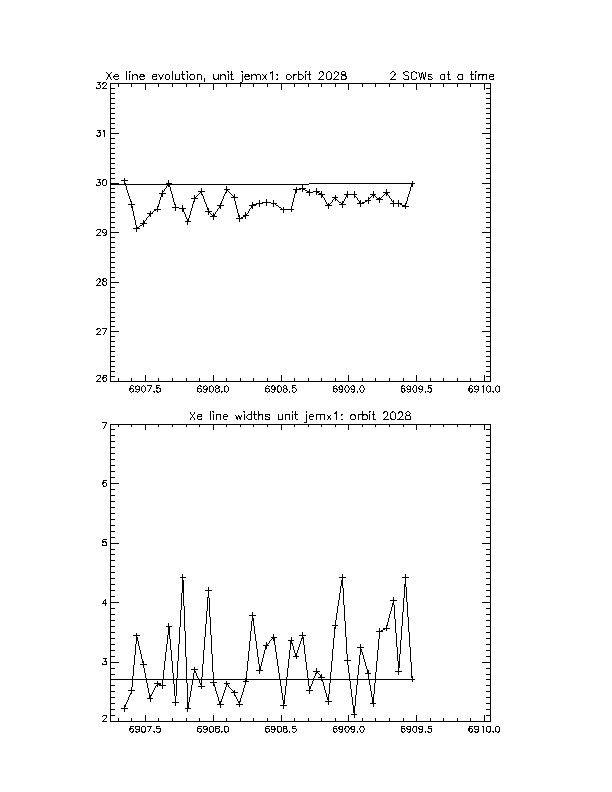 Xe line evolution, unit jemx1: orbit 2028 2 SCWs at a time

32
31
30
29
28
27
26

6907.5 6908.0 6908.5 6909.0 6909.5 6910.0

Xe line widths unit jemx1: orbit 2028

7
6
5
4
3
2

6907.5 6908.0 6908.5 6909.0 6909.5 6910.0